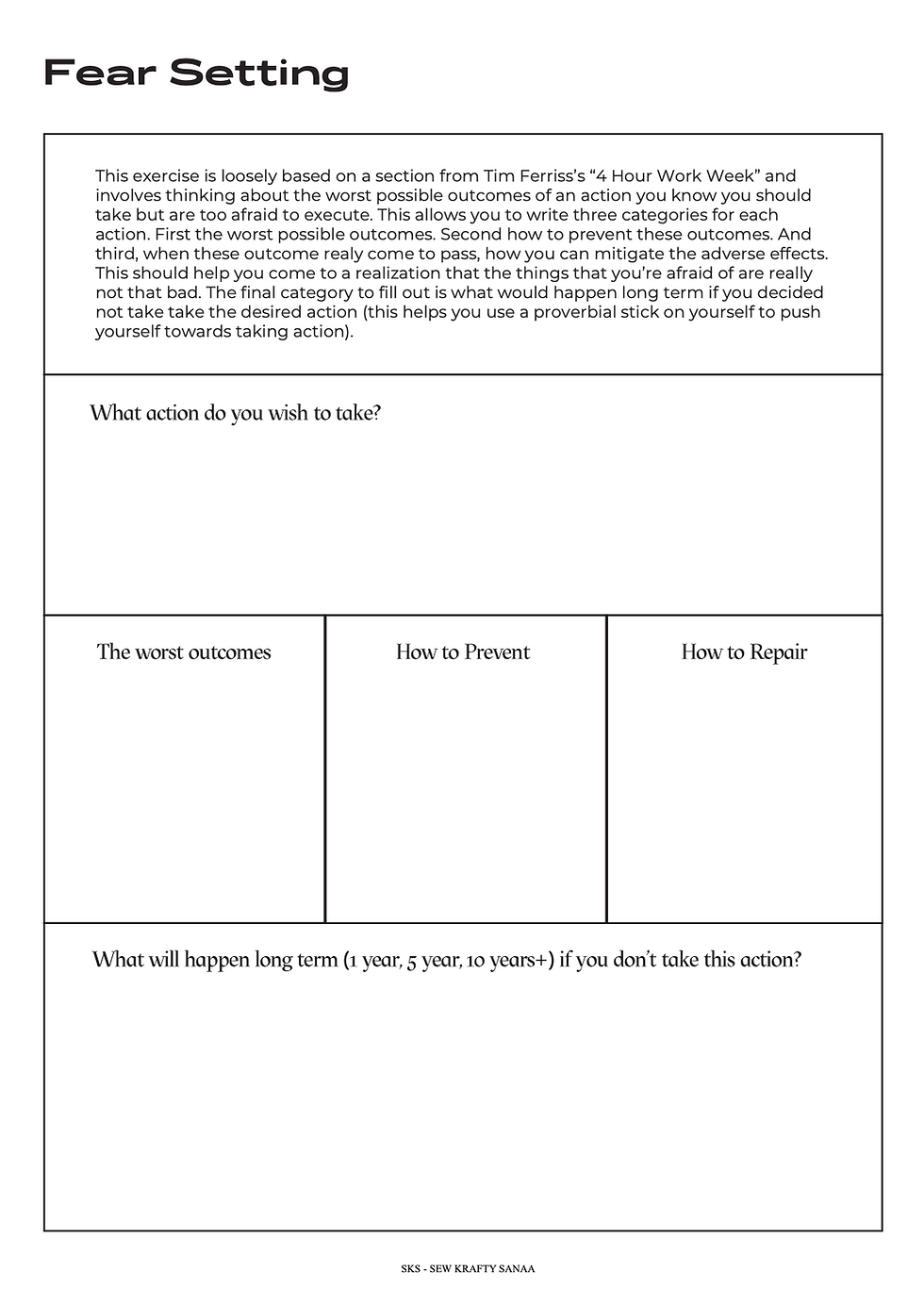 Fear Setting

This exercise is loosely based on a section from Tim Ferriss's "4 Hour Work Week" and involves thinking about the worst possible outcomes of an action you know you should take but are too afraid to execute. This allows you to write three categories for each action. First the worst possible outcomes. Second how to prevent these outcomes. And third, when these outcome realy come to pass, how you can mitigate the adverse effects. This should help you come to a realization that the things that you're afraid of are really not that bad. The final category to fill out is what would happen long term if you decided not take take the desired action (this helps you use a proverbial stick on yourself to push yourself towards taking action).

What action do you wish to take?

The worst outcomes

How to Prevent

How to Repair

What will happen long term (1 year, 5 year, 10 years+) if you don't take this action?

SKS - SEW KRAFTY SANAA